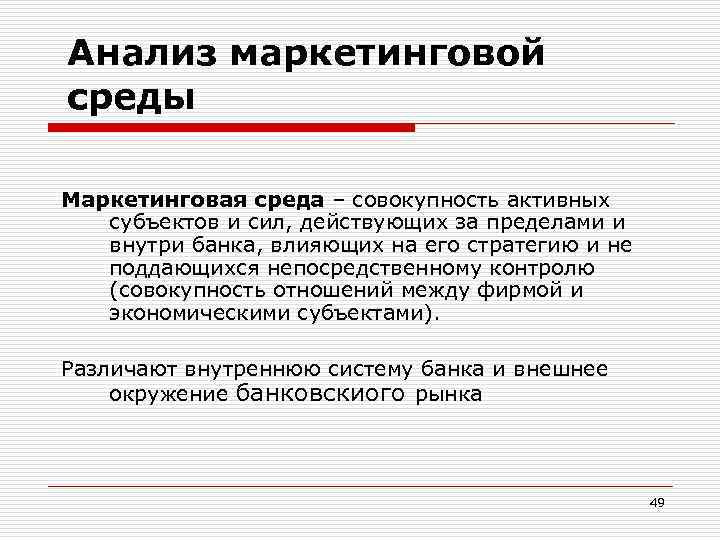 Анализ маркетинговой среды

Маркетинговая среда – совокупность активных субъектов и сил, действующих за пределами и внутри банка, влияющих на его стратегию и не поддающихся непосредственному контролю (совокупность отношений между фирмой и экономическими субъектами).

Различают внутреннюю систему банка и внешнее окружение банковскиого рынка

49